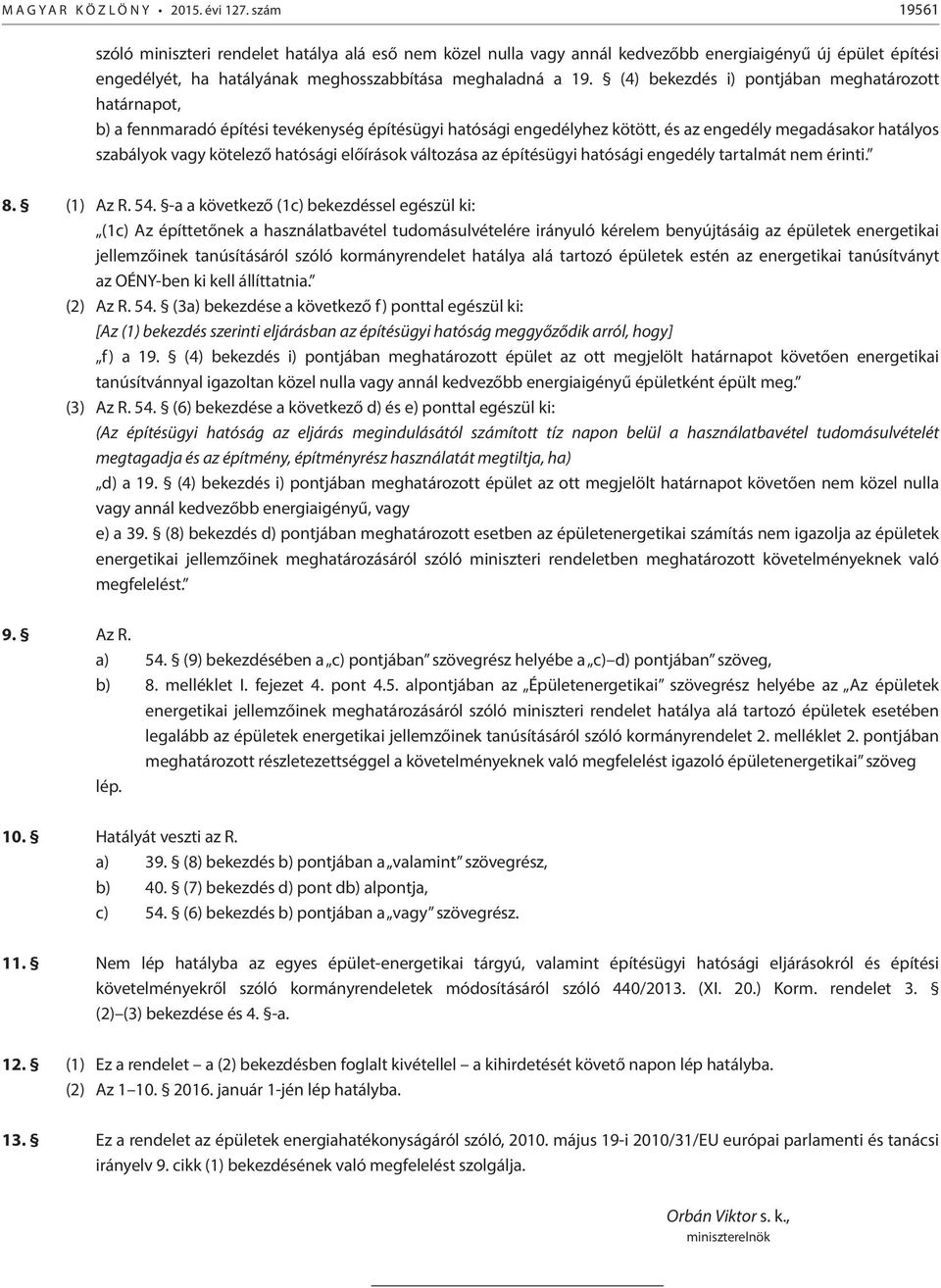 MAGYAR KÖZLÖNY • 2015. évi 127. szám 19561

szóló miniszteri rendelet hatálya alá eső nem közel nulla vagy annál kedvezőbb energiaigényű új épület építési engedélyét, ha hatályának meghosszabbítása meghaladná a 19. § (4) bekezdés i) pontjában meghatározott határnapot,

b) a fennmaradó építési tevékenység építésügyi hatósági engedélyhez kötött, és az engedély megadásakor hatályos szabályok vagy kötelező hatósági előírások változása az építésügyi hatósági engedély tartalmát nem érinti.”

8. § (1) Az R. 54. §-a a következő (1c) bekezdéssel egészül ki:

„(1c) Az építtetőnek a használatbavétel tudomásulvételére irányuló kérelem benyújtásáig az épületek energetikai jellemzőinek tanúsításáról szóló kormányrendelet hatálya alá tartozó épületek estén az energetikai tanúsítványt az OÉNY-ben ki kell állíttatnia.”

(2) Az R. 54. § (3a) bekezdése a következő f) ponttal egészül ki:

[Az (1) bekezdés szerinti eljárásban az építésügyi hatóság meggyőződik arról, hogy]

„f) a 19. § (4) bekezdés i) pontjában meghatározott épület az ott megjelölt határnapot követően energetikai tanúsítvánnyal igazoltan közel nulla vagy annál kedvezőbb energiaigényű épületként épült meg.”

(3) Az R. 54. § (6) bekezdése a következő d) és e) ponttal egészül ki:

(Az építésügyi hatóság az eljárás megindulásától számított tíz napon belül a használatbavétel tudomásulvételét megtagadja és az építmény, építményrész használatát megtiltja, ha)

„d) a 19. § (4) bekezdés i) pontjában meghatározott épület az ott megjelölt határnapot követően nem közel nulla vagy annál kedvezőbb energiaigényű, vagy

e) a 39. § (8) bekezdés d) pontjában meghatározott esetben az épületenergetikai számítás nem igazolja az épületek energetikai jellemzőinek meghatározásáról szóló miniszteri rendeletben meghatározott követelményeknek való megfelelést.”

9. § Az R.

a) 54. § (9) bekezdésében a „c) pontjában” szövegrész helyébe a „c)–d) pontjában” szöveg,

b) 8. melléklet I. fejezet 4. pont 4.5. alpontjában az „Épületenergetikai” szövegrész helyébe az „Az épületek energetikai jellemzőinek meghatározásáról szóló miniszteri rendelet hatálya alá tartozó épületek esetében legalább az épületek energetikai jellemzőinek tanúsításáról szóló kormányrendelet 2. melléklet 2. pontjában meghatározott részletezettséggel a követelményeknek való megfelelést igazoló épületenergetikai” szöveg

lép.

10. § Hatályát veszti az R.

a) 39. § (8) bekezdés b) pontjában a „valamint” szövegrész,

b) 40. § (7) bekezdés d) pont db) alpontja,

c) 54. § (6) bekezdés b) pontjában a „vagy” szövegrész.

11. § Nem lép hatályba az egyes épület-energetikai tárgyú, valamint építésügyi hatósági eljárásokról és építési követelményekről szóló kormányrendeletek módosításáról szóló 440/2013. (XI. 20.) Korm. rendelet 3. § (2)–(3) bekezdése és 4. §-a.

12. § (1) Ez a rendelet – a (2) bekezdésben foglalt kivétellel – a kihirdetését követő napon lép hatályba.

(2) Az 1–10. § 2016. január 1-jén lép hatályba.

13. § Ez a rendelet az épületek energiahatékonyságáról szóló, 2010. május 19-i 2010/31/EU európai parlamenti és tanácsi irányelv 9. cikk (1) bekezdésének való megfelelést szolgálja.

Orbán Viktor s. k.,
miniszterelnök